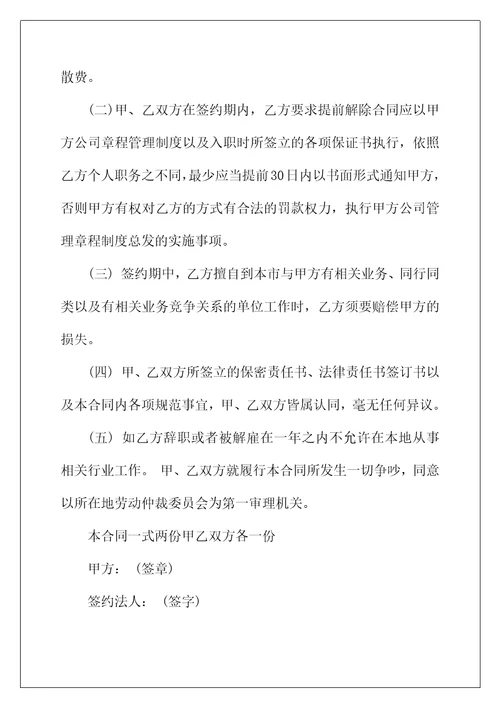 散费。

(二)甲、乙双方在签约期内，乙方要求提前解除合同应以甲方公司章程管理制度以及入职时所签立的各项保证书执行，依照乙方个人职务之不同，最少应当提前30日内以书面形式通知甲方，否则甲方有权对乙方的方式有合法的罚款权力，执行甲方公司管理章程制度总发的实施事项。

（三）签约期中，乙方擅自到本市与甲方有相关业务、同行同类以及有相关业务竞争关系的单位工作时，乙方须要赔偿甲方的损失。

（四）甲、乙双方所签立的保密责任书、法律责任书签订书以及本合同内各项规范事宜，甲、乙双方皆属认同，毫无任何异议。

（五）如乙方辞职或者被解雇在一年之内不允许在本地从事相关行业工作。 甲、乙双方就履行本合同所发生一切争吵，同意以所在地劳动仲裁委员会为第一审理机关。

本合同一式两份甲乙双方各一份

甲方：（签章）

签约法人：（签字）